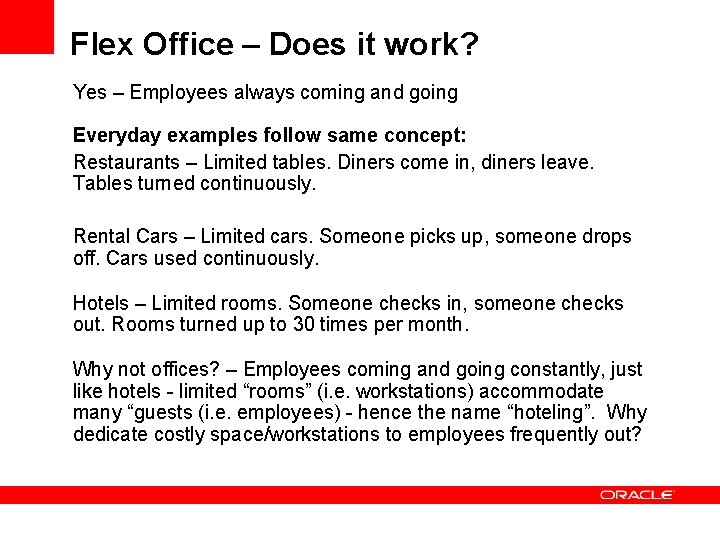 Flex Office – Does it work?

Yes – Employees always coming and going

Everyday examples follow same concept:

Restaurants – Limited tables. Diners come in, diners leave. Tables turned continuously.

Rental Cars – Limited cars. Someone picks up, someone drops off. Cars used continuously.

Hotels – Limited rooms. Someone checks in, someone checks out. Rooms turned up to 30 times per month.

Why not offices? – Employees coming and going constantly, just like hotels - limited “rooms” (i.e. workstations) accommodate many “guests (i.e. employees) - hence the name “hoteling”. Why dedicate costly space/workstations to employees frequently out?

ORACLE